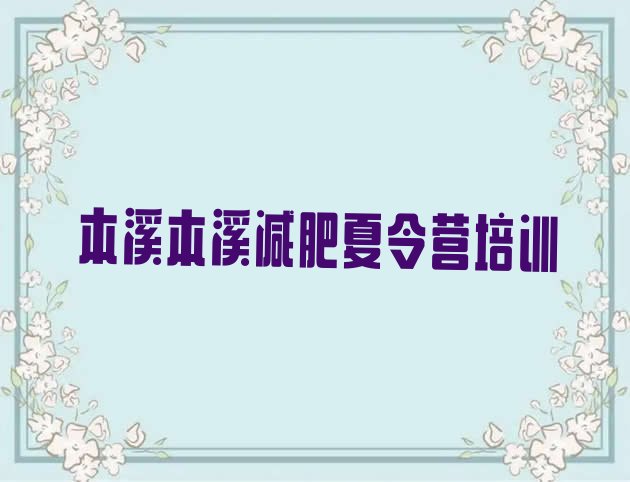 本溪本溪减肥夏令营培训